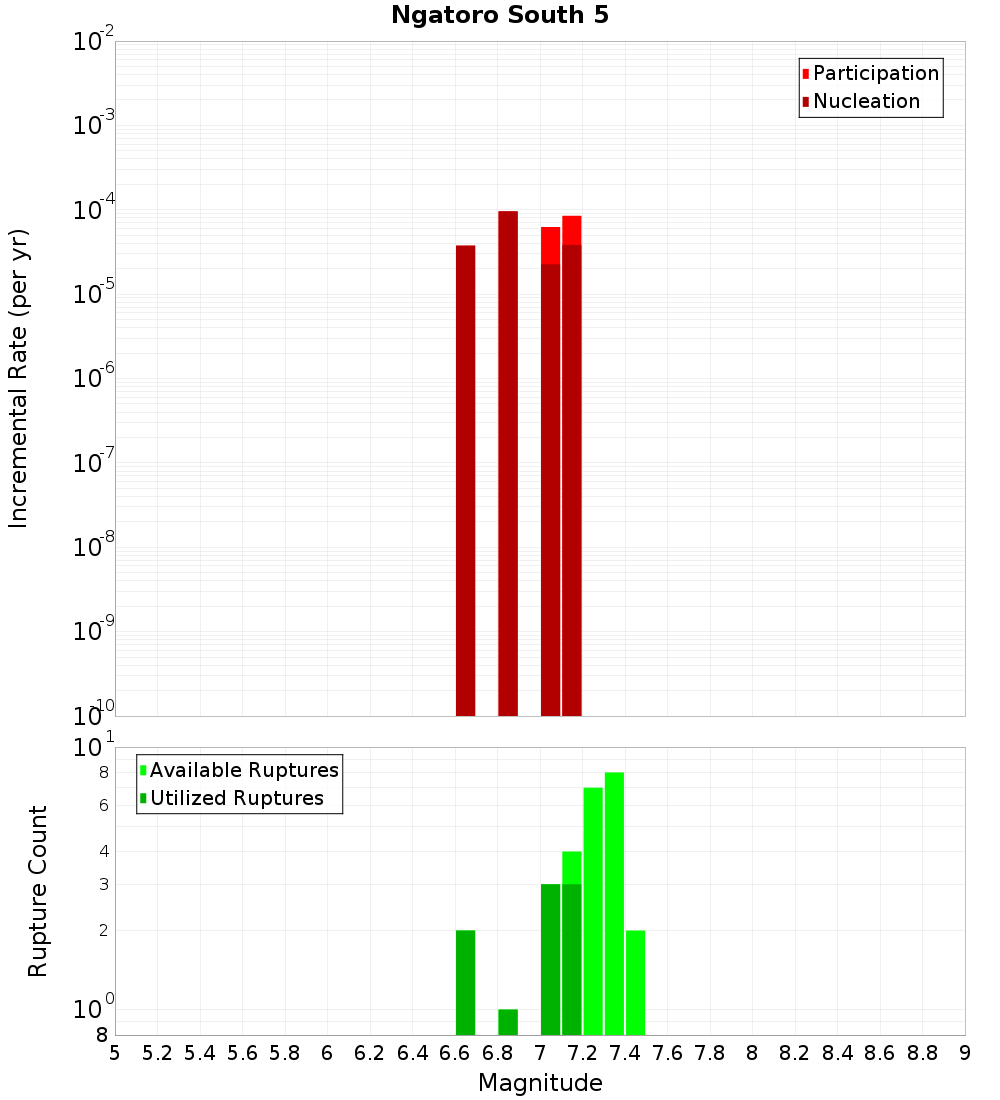 Ngatoro South 5

Participation
Nucleation

Incremental Rate (per yr)

$10^{-2}$
$10^{-3}$
$10^{-4}$
$10^{-5}$
$10^{-6}$
$10^{-7}$
$10^{-8}$
$10^{-9}$
$10^{-10}$

Available Ruptures
Utilized Ruptures

Rupture Count

$10^{1}$
8
6
4
3
2
$10^{0}$
8

5 5.2 5.4 5.6 5.8 6 6.2 6.4 6.6 6.8 7 7.2 7.4 7.6 7.8 8 8.2 8.4 8.6 8.8 9

Magnitude